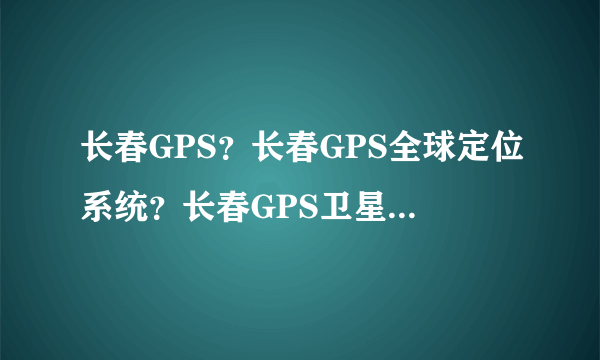 长春GPS？长春GPS全球定位系统？长春GPS卫星...